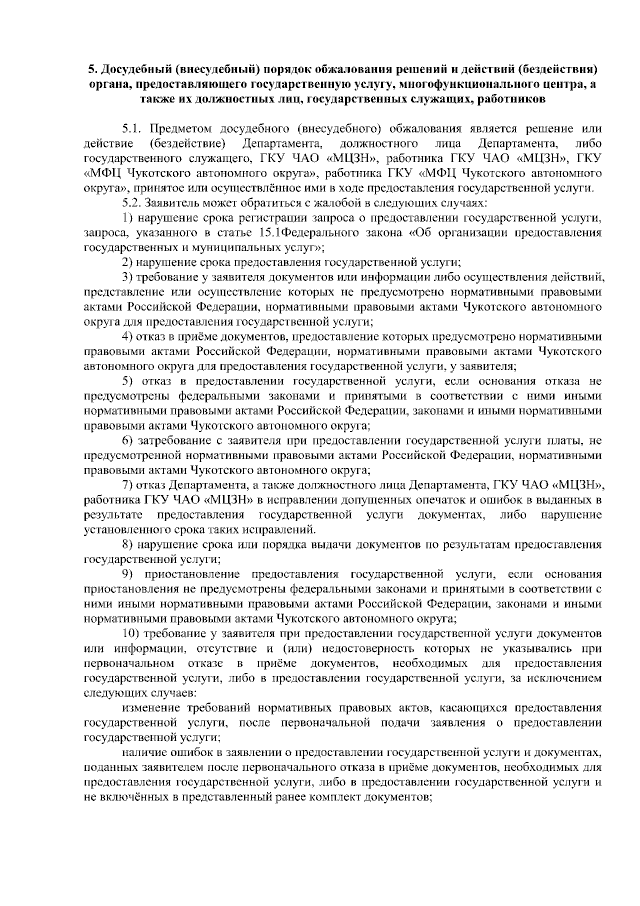 5. Досудебный (внесудебный) порядок обжалования решений и действий (бездействия) органа, предоставляющего государственную услугу, многофункционального центра, а также их должностных лиц, государственных служащих, работников

5.1. Предметом досудебного (внесудебного) обжалования является решение или действие (бездействие) Департамента, должностного лица Департамента, либо государственного служащего, ГКУ ЧАО «МЦЗН», работника ГКУ ЧАО «МЦЗН», ГКУ «МФЦ Чукотского автономного округа», работника ГКУ «МФЦ Чукотского автономного округа», принятое или осуществлённое ими в ходе предоставления государственной услуги.

5.2. Заявитель может обратиться с жалобой в следующих случаях:

1) нарушение срока регистрации запроса о предоставлении государственной услуги, запроса, указанного в статье 15.1Федерального закона «Об организации предоставления государственных и муниципальных услуг»;

2) нарушение срока предоставления государственной услуги;

3) требование у заявителя документов или информации либо осуществления действий, представление или осуществление которых не предусмотрено нормативными правовыми актами Российской Федерации, нормативными правовыми актами Чукотского автономного округа для предоставления государственной услуги;

4) отказ в приёме документов, предоставление которых предусмотрено нормативными правовыми актами Российской Федерации, нормативными правовыми актами Чукотского автономного округа для предоставления государственной услуги, у заявителя;

5) отказ в предоставлении государственной услуги, если основания отказа не предусмотрены федеральными законами и принятыми в соответствии с ними иными нормативными правовыми актами Российской Федерации, законами и иными нормативными правовыми актами Чукотского автономного округа;

6) затребование с заявителя при предоставлении государственной услуги платы, не предусмотренной нормативными правовыми актами Российской Федерации, нормативными правовыми актами Чукотского автономного округа;

7) отказ Департамента, а также должностного лица Департамента, ГКУ ЧАО «МЦЗН», работника ГКУ ЧАО «МЦЗН» в исправлении допущенных опечаток и ошибок в выданных в результате предоставления государственной услуги документах, либо нарушение установленного срока таких исправлений.

8) нарушение срока или порядка выдачи документов по результатам предоставления государственной услуги;

9) приостановление предоставления государственной услуги, если основания приостановления не предусмотрены федеральными законами и принятыми в соответствии с ними иными нормативными правовыми актами Российской Федерации, законами и иными нормативными правовыми актами Чукотского автономного округа;

10) требование у заявителя при предоставлении государственной услуги документов или информации, отсутствие и (или) недостоверность которых не указывались при первоначальном отказе в приёме документов, необходимых для предоставления государственной услуги, либо в предоставлении государственной услуги, за исключением следующих случаев:

изменение требований нормативных правовых актов, касающихся предоставления государственной услуги, после первоначальной подачи заявления о предоставлении государственной услуги;

наличие ошибок в заявлении о предоставлении государственной услуги и документах, поданных заявителем после первоначального отказа в приёме документов, необходимых для предоставления государственной услуги, либо в предоставлении государственной услуги и не включённых в представленный ранее комплект документов;